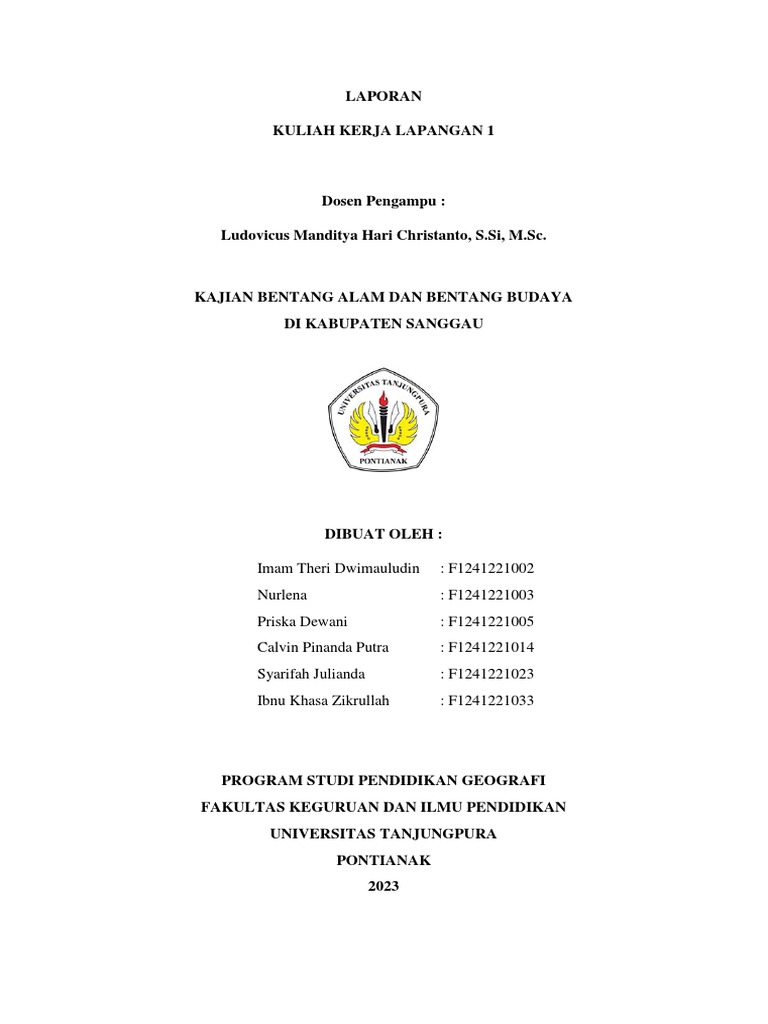 LAPORAN

KULIAH KERJA LAPANGAN 1

Dosen Pengampu :

Ludovicus Manditya Hari Christanto, S.Si, M.Sc.

KAJIAN BENTANG ALAM DAN BENTANG BUDAYA
DI KABUPATEN SANGGAU

UNIVERSITAS TANJUNGPURA
PONTIANAK

DIBUAT OLEH :

Imam Theri Dwimauludin : F1241221002
Nurlena : F1241221003
Priska Dewani : F1241221005
Calvin Pinanda Putra : F1241221014
Syarifah Julianda : F1241221023
Ibnu Khasa Zikrullah : F1241221033

PROGRAM STUDI PENDIDIKAN GEOGRAFI
FAKULTAS KEGURUAN DAN ILMU PENDIDIKAN
UNIVERSITAS TANJUNGPURA
PONTIANAK
2023